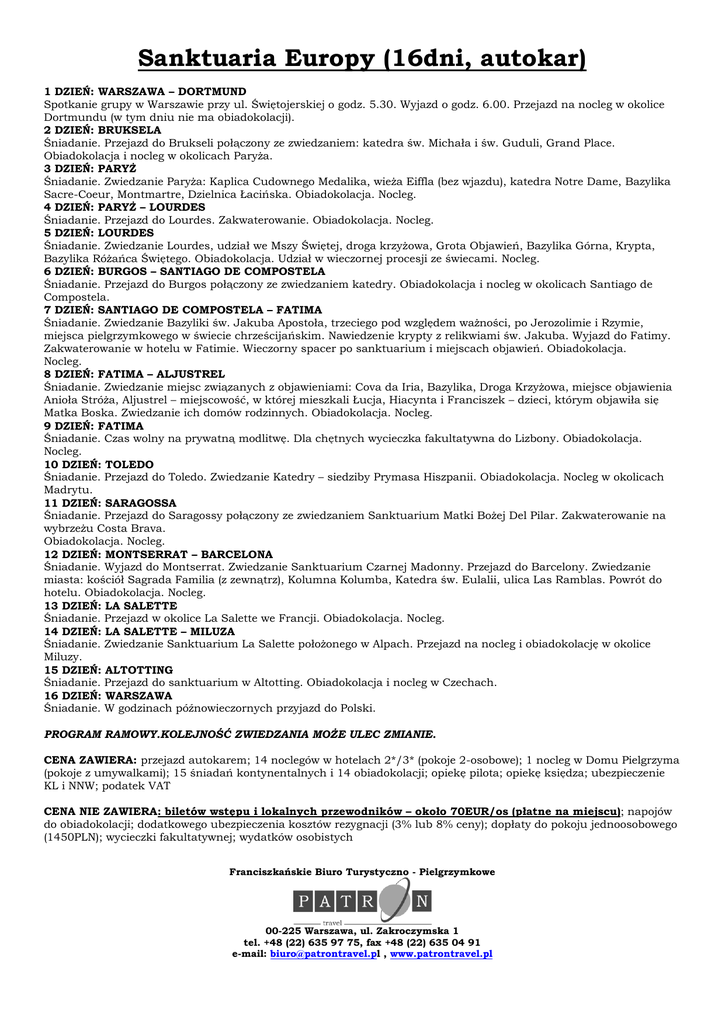 Sanktuaria Europy (16dni, autokar)

1 DZIEŃ: WARSZAWA – DORTMUND
Spotkanie grupy w Warszawie przy ul. Świętojerskiej o godz. 5.30. Wyjazd o godz. 6.00. Przejazd na nocleg w okolice Dortmundu (w tym dniu nie ma obiadokolacji).
2 DZIEŃ: BRUKSELA
Śniadanie. Przejazd do Brukseli połączony ze zwiedzaniem: katedra św. Michała i św. Guduli, Grand Place. Obiadokolacja i nocleg w okolicach Paryża.
3 DZIEŃ: PARYŻ
Śniadanie. Zwiedzanie Paryża: Kaplica Cudownego Medalika, wieża Eiffla (bez wjazdu), katedra Notre Dame, Bazylika Sacre-Coeur, Montmartre, Dzielnica Łacińska. Obiadokolacja. Nocleg.
4 DZIEŃ: PARYŻ – LOURDES
Śniadanie. Przejazd do Lourdes. Zakwaterowanie. Obiadokolacja. Nocleg.
5 DZIEŃ: LOURDES
Śniadanie. Zwiedzanie Lourdes, udział we Mszy Świętej, droga krzyżowa, Grota Objawień, Bazylika Górna, Krypta, Bazylika Różańca Świętego. Obiadokolacja. Udział w wieczornej procesji ze świecami. Nocleg.
6 DZIEŃ: BURGOS – SANTIAGO DE COMPOSTELA
Śniadanie. Przejazd do Burgos połączony ze zwiedzaniem katedry. Obiadokolacja i nocleg w okolicach Santiago de Compostela.
7 DZIEŃ: SANTIAGO DE COMPOSTELA – FATIMA
Śniadanie. Zwiedzanie Bazyliki św. Jakuba Apostoła, trzeciego pod względem ważności, po Jerozolimie i Rzymie, miejsca pielgrzymkowego w świecie chrześcijańskim. Nawiedzenie krypty z relikwiami św. Jakuba. Wyjazd do Fatimy. Zakwaterowanie w hotelu w Fatimie. Wieczorny spacer po sanktuarium i miejscach objawień. Obiadokolacja. Nocleg.
8 DZIEŃ: FATIMA – ALJUSTREL
Śniadanie. Zwiedzanie miejsc związanych z objawieniami: Cova da Iria, Bazylika, Droga Krzyżowa, miejsce objawienia Anioła Stróża, Aljustrel – miejscowość, w której mieszkali Łucja, Hiacynta i Franciszek – dzieci, którym objawiła się Matka Boska. Zwiedzanie ich domów rodzinnych. Obiadokolacja. Nocleg.
9 DZIEŃ: FATIMA
Śniadanie. Czas wolny na prywatną modlitwę. Dla chętnych wycieczka fakultatywna do Lizbony. Obiadokolacja. Nocleg.
10 DZIEŃ: TOLEDO
Śniadanie. Przejazd do Toledo. Zwiedzanie Katedry – siedziby Prymasa Hiszpanii. Obiadokolacja. Nocleg w okolicach Madrytu.
11 DZIEŃ: SARAGOSSA
Śniadanie. Przejazd do Saragossy połączony ze zwiedzaniem Sanktuarium Matki Bożej Del Pilar. Zakwaterowanie na wybrzeżu Costa Brava.
Obiadokolacja. Nocleg.
12 DZIEŃ: MONTSERRAT – BARCELONA
Śniadanie. Wyjazd do Montserrat. Zwiedzanie Sanktuarium Czarnej Madonny. Przejazd do Barcelony. Zwiedzanie miasta: kościół Sagrada Familia (z zewnątrz), Kolumna Kolumba, Katedra św. Eulalii, ulica Las Ramblas. Powrót do hotelu. Obiadokolacja. Nocleg.
13 DZIEŃ: LA SALETTE
Śniadanie. Przejazd w okolice La Salette we Francji. Obiadokolacja. Nocleg.
14 DZIEŃ: LA SALETTE – MILUZA
Śniadanie. Zwiedzanie Sanktuarium La Salette położonego w Alpach. Przejazd na nocleg i obiadokolację w okolice Miluzy.
15 DZIEŃ: ALTOTTING
Śniadanie. Przejazd do sanktuarium w Altotting. Obiadokolacja i nocleg w Czechach.
16 DZIEŃ: WARSZAWA
Śniadanie. W godzinach późnowieczornych przyjazd do Polski.

PROGRAM RAMOWY.KOLEJNOŚĆ ZWIEDZANIA MOŻE ULEC ZMIANIE.

CENA ZAWIERA: przejazd autokarem; 14 noclegów w hotelach 2*/3* (pokoje 2-osobowe); 1 nocleg w Domu Pielgrzyma (pokoje z umywalkami); 15 śniadań kontynentalnych i 14 obiadokolacji; opiekę pilota; opiekę księdza; ubezpieczenie KL i NNW; podatek VAT

CENA NIE ZAWIERA: biletów wstępu i lokalnych przewodników – około 70EUR/os (płatne na miejscu); napojów do obiadokolacji; dodatkowego ubezpieczenia kosztów rezygnacji (3% lub 8% ceny); dopłaty do pokoju jednoosobowego (1450PLN); wycieczki fakultatywnej; wydatków osobistych

Franciszkańskie Biuro Turystyczno - Pielgrzymkowe
PATRON
travel
00-225 Warszawa, ul. Zakroczymska 1
tel. +48 (22) 635 97 75, fax +48 (22) 635 04 91
e-mail: biuro@patrontravel.pl , www.patrontravel.pl